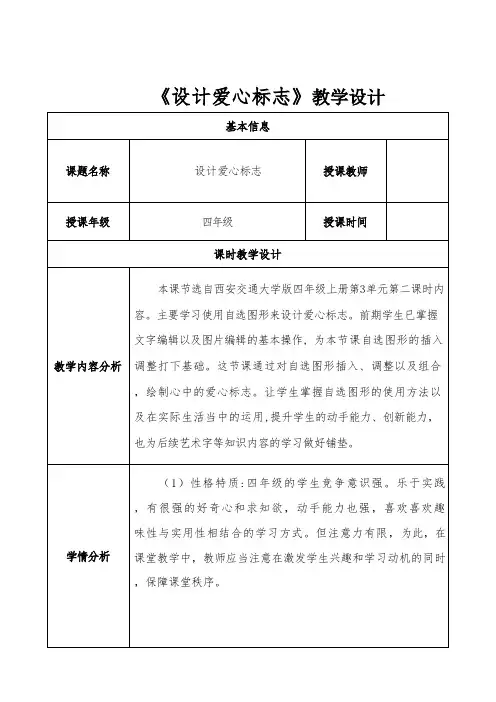 《设计爱心标志》教学设计

| 基本信息 | | | |
|---|---|---|---|
| 课题名称 | 设计爱心标志 | 授课教师 | |
| 授课年级 | 四年级 | 授课时间 | |
| 课时教学设计 | | | |
| 教学内容分析 | 本课节选自西安交通大学版四年级上册第3单元第二课时内容。主要学习使用自选图形来设计爱心标志。前期学生已掌握文字编辑以及图片编辑的基本操作，为本节课自选图形的插入调整打下基础。这节课通过对自选图形插入、调整以及组合，绘制心中的爱心标志。让学生掌握自选图形的使用方法以及在实际生活当中的运用，提升学生的动手能力、创新能力，也为后续艺术字等知识内容的学习做好铺垫。 | | |
| 学情分析 | （1）性格特质：四年级的学生竞争意识强。乐于实践，有很强的好奇心和求知欲，动手能力也强，喜欢喜欢趣味性与实用性相结合的学习方式。但注意力有限，为此，在课堂教学中，教师应当注意在激发学生兴趣和学习动机的同时，保障课堂秩序。 | | |